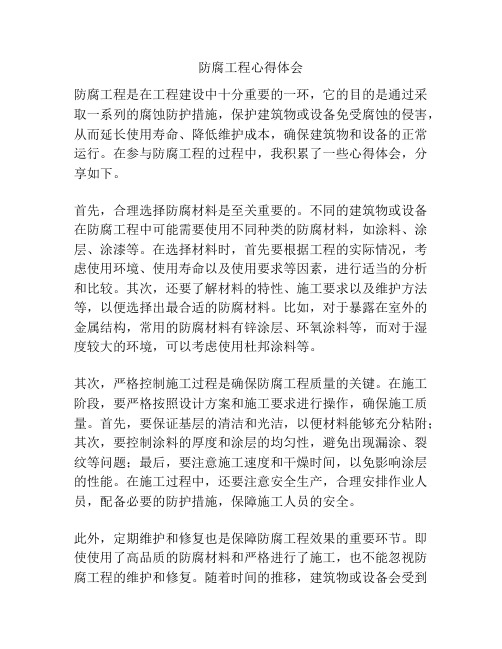 防腐工程心得体会

防腐工程是在工程建设中十分重要的一环，它的目的是通过采取一系列的腐蚀防护措施，保护建筑物或设备免受腐蚀的侵害，从而延长使用寿命、降低维护成本，确保建筑物和设备的正常运行。在参与防腐工程的过程中，我积累了一些心得体会，分享如下。

首先，合理选择防腐材料是至关重要的。不同的建筑物或设备在防腐工程中可能需要使用不同种类的防腐材料，如涂料、涂层、涂漆等。在选择材料时，首先要根据工程的实际情况，考虑使用环境、使用寿命以及使用要求等因素，进行适当的分析和比较。其次，还要了解材料的特性、施工要求以及维护方法等，以便选择出最合适的防腐材料。比如，对于暴露在室外的金属结构，常用的防腐材料有锌涂层、环氧涂料等，而对于湿度较大的环境，可以考虑使用杜邦涂料等。

其次，严格控制施工过程是确保防腐工程质量的关键。在施工阶段，要严格按照设计方案和施工要求进行操作，确保施工质量。首先，要保证基层的清洁和光洁，以便材料能够充分粘附；其次，要控制涂料的厚度和涂层的均匀性，避免出现漏涂、裂纹等问题；最后，要注意施工速度和干燥时间，以免影响涂层的性能。在施工过程中，还要注意安全生产，合理安排作业人员，配备必要的防护措施，保障施工人员的安全。

此外，定期维护和修复也是保障防腐工程效果的重要环节。即使使用了高品质的防腐材料和严格进行了施工，也不能忽视防腐工程的维护和修复。随着时间的推移，建筑物或设备会受到